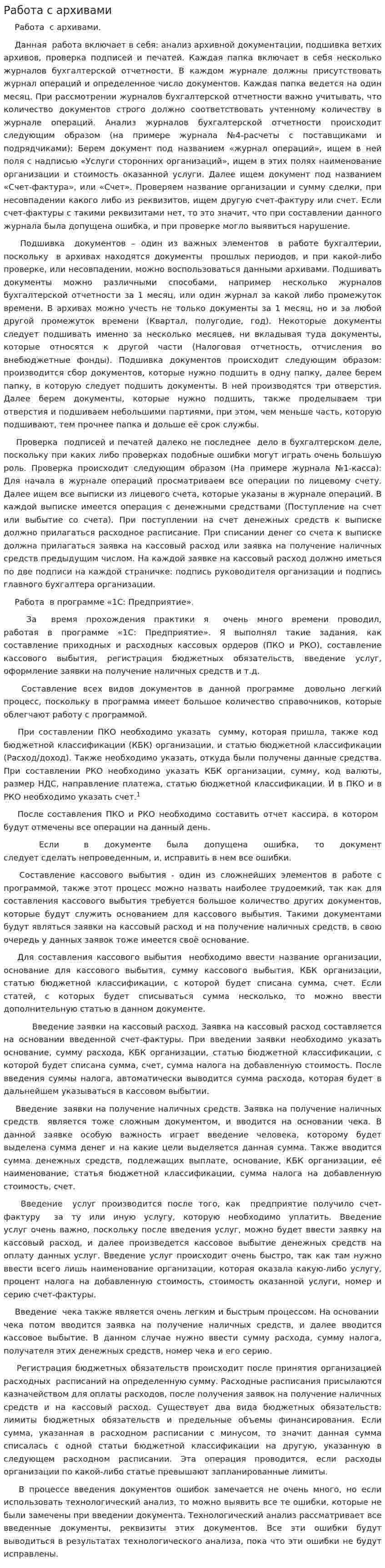 Работа с архивами

Работа с архивами.

Данная работа включает в себя: анализ архивной документации, подшивка ветхих архивов, проверка подписей и печатей. Каждая папка включает в себя несколько журналов бухгалтерской отчетности. В каждом журнале должны присутствовать журнал операций и определенное число документов. Каждая папка ведется на один месяц. При рассмотрении журналов бухгалтерской отчетности важно учитывать, что количество документов строго должно соответствовать учтенному количеству в журнале операций. Анализ журналов бухгалтерской отчетности происходит следующим образом (на примере журнала №4-расчеты с поставщиками и подрядчиками): Берем документ под названием «журнал операций», ищем в ней поля с надписью «Услуги сторонних организаций», ищем в этих полях наименование организации и стоимость оказанной услуги. Далее ищем документ под названием «Счет-фактура», или «Счет». Проверяем название организации и сумму сделки, при несовпадении какого либо из реквизитов, ищем другую счет-фактуру или счет. Если счет-фактуры с такими реквизитами нет, то это значит, что при составлении данного журнала была допущена ошибка, и при проверке могло выявиться нарушение.

Подшивка документов – один из важных элементов в работе бухгалтерии, поскольку в архивах находятся документы прошлых периодов, и при какой-либо проверке, или несовпадении, можно воспользоваться данными архивами. Подшивать документы можно различными способами, например несколько журналов бухгалтерской отчетности за 1 месяц, или один журнал за какой либо промежуток времени. В архивах можно учесть не только документы за 1 месяц, но и за любой другой промежуток времени (Квартал, полугодие, год). Некоторые документы следует подшивать именно за несколько месяцев, ни вкладывая туда документы, которые относятся к другой части (Налоговая отчетность, отчисления во внебюджетные фонды). Подшивка документов происходит следующим образом: производится сбор документов, которые нужно подшить в одну папку, далее берем папку, в которую следует подшить документы. В ней производятся три отверстия. Далее берем документы, которые нужно подшить, также проделываем три отверстия и подшиваем небольшими партиями, при этом, чем меньше часть, которую подшивают, тем прочнее папка и дольше её срок службы.

Проверка подписей и печатей далеко не последнее дело в бухгалтерском деле, поскольку при каких либо проверках подобные ошибки могут играть очень большую роль. Проверка происходит следующим образом (На примере журнала №1-касса): Для начала в журнале операций просматриваем все операции по лицевому счету. Далее ищем все выписки из лицевого счета, которые указаны в журнале операций. В каждой выписке имеется операция с денежными средствами (Поступление на счет или выбытие со счета). При поступлении на счет денежных средств к выписке должно прилагаться расходное расписание. При списании денег со счета к выписке должна прилагаться заявка на кассовый расход или заявка на получение наличных средств предыдущим числом. На каждой заявке на кассовый расход должно иметься по две подписи на каждой страничке: подпись руководителя организации и подпись главного бухгалтера организации.

Работа в программе «1С: Предприятие».

За время прохождения практики я очень много времени проводил, работая в программе «1С: Предприятие». Я выполнял такие задания, как составление приходных и расходных кассовых ордеров (ПКО и РКО), составление кассового выбытия, регистрация бюджетных обязательств, введение услуг, оформление заявки на получение наличных средств и т.д.

Составление всех видов документов в данной программе довольно легкий процесс, поскольку в программа имеет большое количество справочников, которые облегчают работу с программой.

При составлении ПКО необходимо указать сумму, которая пришла, также код бюджетной классификации (КБК) организации, и статью бюджетной классификации (Расход/доход). Также необходимо указать, откуда были получены данные средства. При составлении РКО необходимо указать КБК организации, сумму, код валюты, размер НДС, направление платежа, статью бюджетной классификации. И в ПКО и в РКО необходимо указать счет.$^{1}$

После составления ПКО и РКО необходимо составить отчет кассира, в котором будут отмечены все операции на данный день.

Если в документе была допущена ошибка, то документ следует сделать непроведенным, и, исправить в нем все ошибки.

Составление кассового выбытия - один из сложнейших элементов в работе с программой, также этот процесс можно назвать наиболее трудоемкий, так как для составления кассового выбытия требуется большое количество других документов, которые будут служить основанием для кассового выбытия. Такими документами будут являться заявки на кассовый расход и на получение наличных средств, в свою очередь у данных заявок тоже имеется своё основание.

Для составления кассового выбытия необходимо ввести название организации, основание для кассового выбытия, сумму кассового выбытия, КБК организации, статью бюджетной классификации, с которой будет списана сумма, счет. Если статей, с которых будет списываться сумма несколько, то можно ввести дополнительную статью в данном документе.

Введение заявки на кассовый расход. Заявка на кассовый расход составляется на основании введенной счет-фактуры. При введении заявки необходимо указать основание, сумму расхода, КБК организации, статью бюджетной классификации, с которой будет списана сумма, счет, сумма налога на добавленную стоимость. После введения суммы налога, автоматически выводится сумма расхода, которая будет в дальнейшем указываться в кассовом выбытии.

Введение заявки на получение наличных средств. Заявка на получение наличных средств является тоже сложным документом, и вводится на основании чека. В данной заявке особую важность играет введение человека, которому будет выделена сумма денег и на какие цели выделяется данная сумма. Также вводится сумма денежных средств, подлежащих выплате, основание, КБК организации, её наименование, статья бюджетной классификации, сумма налога на добавленную стоимость, счет.

Введение услуг производится после того, как предприятие получило счет-фактуру за ту или иную услугу, которую необходимо уплатить. Введение услуг очень важно, поскольку после введения услуг, можно будет ввести заявку на кассовый расход, и далее произведется кассовое выбытие денежных средств на оплату данных услуг. Введение услуг происходит очень быстро, так как там нужно ввести всего лишь наименование организации, которая оказала какую-либо услугу, процент налога на добавленную стоимость, стоимость оказанной услуги, номер и серию счет-фактуры.

Введение чека также является очень легким и быстрым процессом. На основании чека потом вводится заявка на получение наличных средств, и далее вводится кассовое выбытие. В данном случае нужно ввести сумму расхода, сумму налога, получателя этих денежных средств, номер чека и его серию.

Регистрация бюджетных обязательств происходит после принятия организацией расходных расписаний на определенную сумму. Расходные расписания присылаются казначейством для оплаты расходов, после получения заявок на получение наличных средств и на кассовый расход. Существует два вида бюджетных обязательств: лимиты бюджетных обязательств и предельные объемы финансирования. Если сумма, указанная в расходном расписании с минусом, то значит данная сумма списалась с одной статьи бюджетной классификации на другую, указанную в следующем расходном расписании. Эта операция проводится, если расходы организации по какой-либо статье превышают запланированные лимиты.

В процессе введения документов ошибок замечается не очень много, но если использовать технологический анализ, то можно выявить все те ошибки, которые не были замечены при введении документа. Технологический анализ рассматривает все введенные документы, реквизиты этих документов. Все эти ошибки будут выводиться в результатах технологического анализа, пока что эти ошибки не будут исправлены.